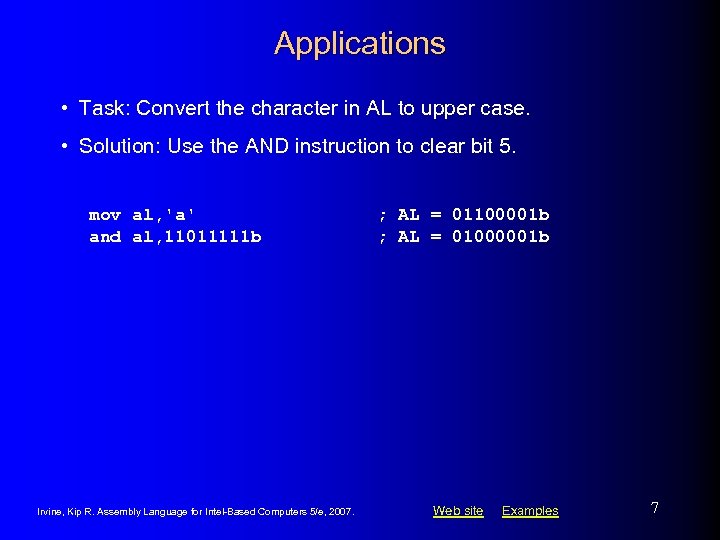 Applications

• Task: Convert the character in AL to upper case.

• Solution: Use the AND instruction to clear bit 5.

mov al,'a' ; AL = 01100001b
and al,11011111b ; AL = 01000001b

Irvine, Kip R. Assembly Language for Intel-Based Computers 5/e, 2007.

Web site Examples

7